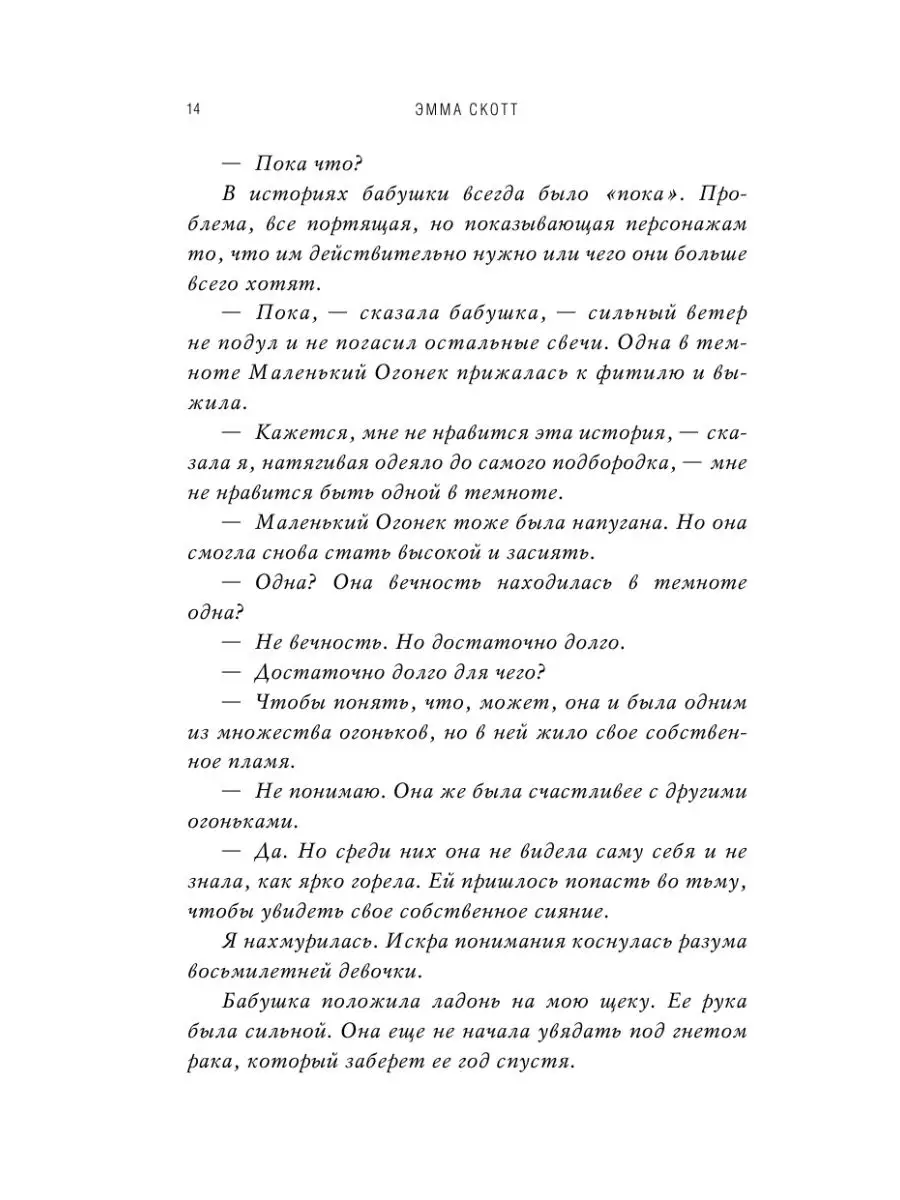 14 ЭММА СКОТТ

— Пока что?

В историях бабушки всегда было «пока». Проблема, все портящая, но показывающая персонажам то, что им действительно нужно или чего они больше всего хотят.

— Пока, — сказала бабушка, — сильный ветер не подул и не погасил остальные свечи. Одна в темноте Маленький Огонек прижалась к фитилю и выжила.

— Кажется, мне не нравится эта история, — сказала я, натягивая одеяло до самого подбородка, — мне не нравится быть одной в темноте.

— Маленький Огонек тоже была напугана. Но она смогла снова стать высокой и засиять.

— Одна? Она вечность находилась в темноте одна?

— Не вечность. Но достаточно долго.

— Достаточно долго для чего?

— Чтобы понять, что, может, она и была одним из множества огоньков, но в ней жило свое собственное пламя.

— Не понимаю. Она же была счастливее с другими огоньками.

— Да. Но среди них она не видела саму себя и не знала, как ярко горела. Ей пришлось попасть во тьму, чтобы увидеть свое собственное сияние.

Я нахмурилась. Искра понимания коснулась разума восьмилетней девочки.

Бабушка положила ладонь на мою щеку. Ее рука была сильной. Она еще не начала увядать под гнетом рака, который заберет ее год спустя.